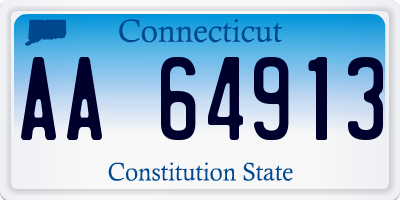 Connecticut

AA 64913

Constitution State